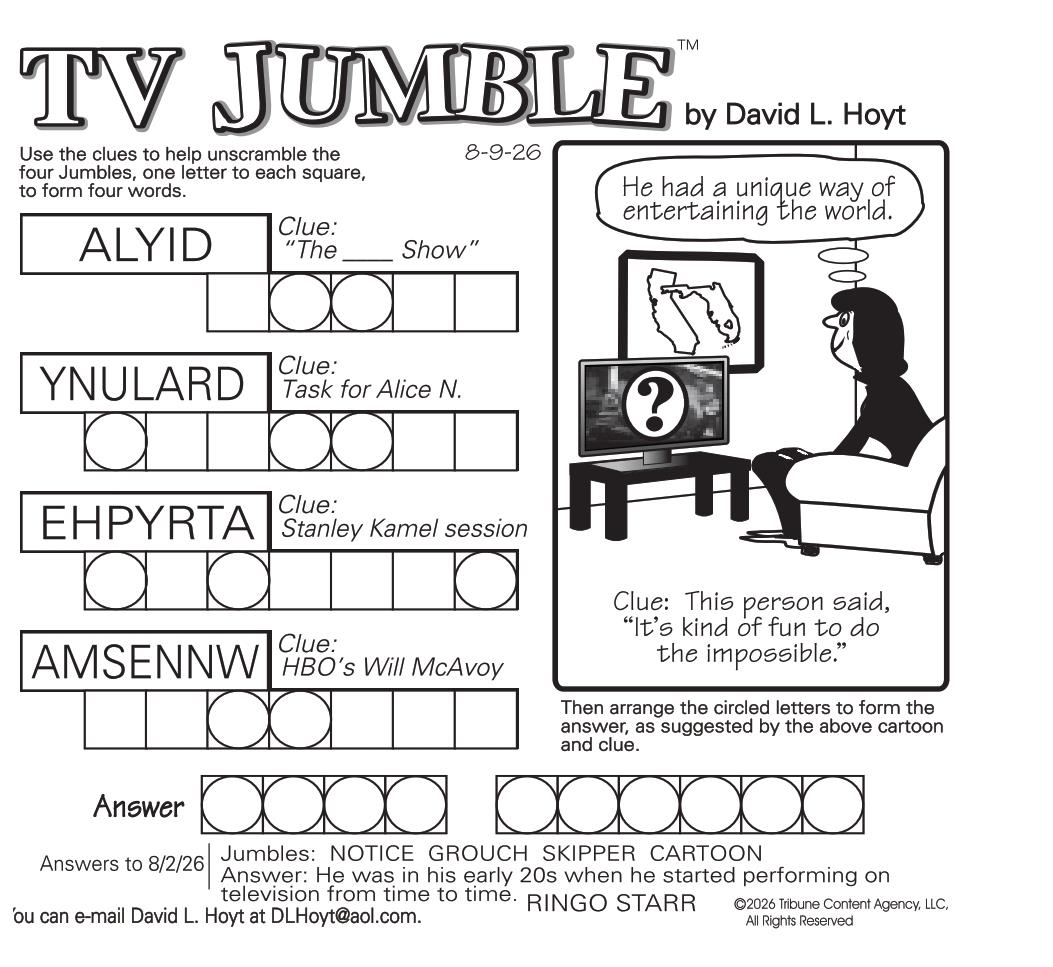 TV JUMBLE™ by David L. Hoyt

Use the clues to help unscramble the four Jumbles, one letter to each square, to form four words.

8-9-26

ALYID
Clue: "The ____ Show"

YNULARD
Clue: Task for Alice N.

EHPYRTA
Clue: Stanley Kamel session

AMSENNW
Clue: HBO's Will McAvoy

He had a unique way of entertaining the world.

?

Clue: This person said, "It's kind of fun to do the impossible."

Then arrange the circled letters to form the answer, as suggested by the above cartoon and clue.

Answer

Answers to 8/2/26 Jumbles: NOTICE GROUCH SKIPPER CARTOON
Answer: He was in his early 20s when he started performing on television from time to time. RINGO STARR

'ou can e-mail David L. Hoyt at DLHoyt@aol.com.

©2026 Tribune Content Agency, LLC, All Rights Reserved